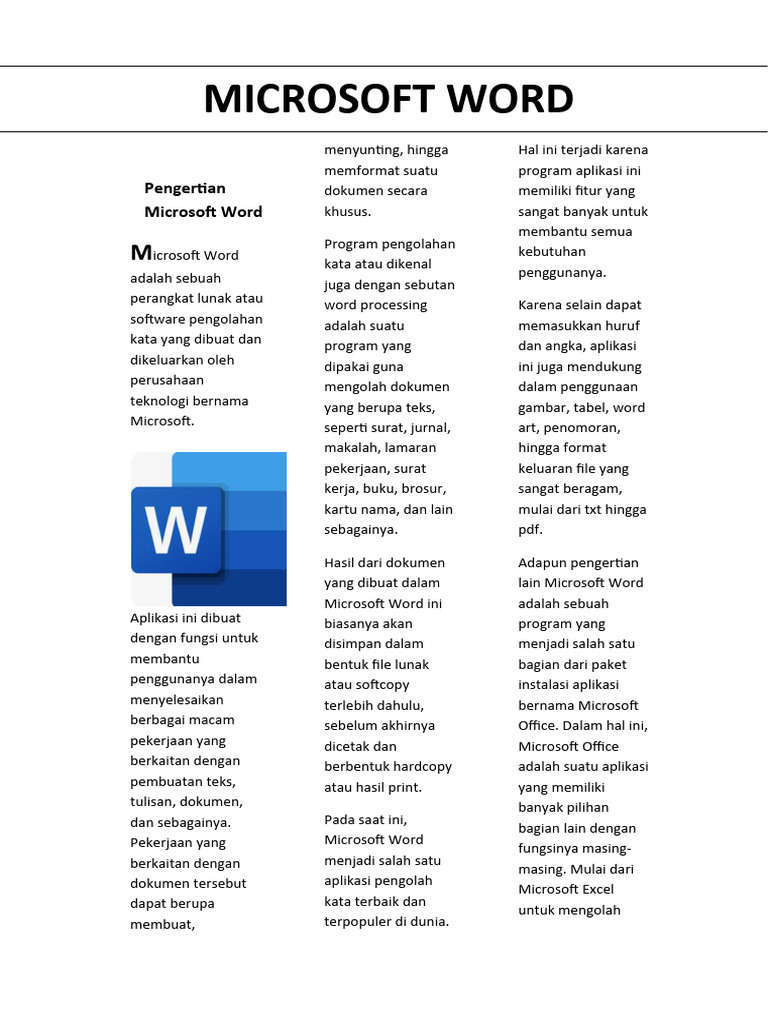 MICROSOFT WORD

Pengertian Microsoft Word

Microsoft Word adalah sebuah perangkat lunak atau software pengolahan kata yang dibuat dan dikeluarkan oleh perusahaan teknologi bernama Microsoft.

W

Aplikasi ini dibuat dengan fungsi untuk membantu penggunanya dalam menyelesaikan berbagai macam pekerjaan yang berkaitan dengan pembuatan teks, tulisan, dokumen, dan sebagainya. Pekerjaan yang berkaitan dengan dokumen tersebut dapat berupa membuat, menyunting, hingga memformat suatu dokumen secara khusus.

Program pengolahan kata atau dikenal juga dengan sebutan word processing adalah suatu program yang dipakai guna mengolah dokumen yang berupa teks, seperti surat, jurnal, makalah, lamaran pekerjaan, surat kerja, buku, brosur, kartu nama, dan lain sebagainya.

Hasil dari dokumen yang dibuat dalam Microsoft Word ini biasanya akan disimpan dalam bentuk file lunak atau softcopy terlebih dahulu, sebelum akhirnya dicetak dan berbentuk hardcopy atau hasil print.

Pada saat ini, Microsoft Word menjadi salah satu aplikasi pengolah kata terbaik dan terpopuler di dunia.

Hal ini terjadi karena program aplikasi ini memiliki fitur yang sangat banyak untuk membantu semua kebutuhan penggunanya.

Karena selain dapat memasukkan huruf dan angka, aplikasi ini juga mendukung dalam penggunaan gambar, tabel, word art, penomoran, hingga format keluaran file yang sangat beragam, mulai dari txt hingga pdf.

Adapun pengertian lain Microsoft Word adalah sebuah program yang menjadi salah satu bagian dari paket instalasi aplikasi bernama Microsoft Office. Dalam hal ini, Microsoft Office adalah suatu aplikasi yang memiliki banyak pilihan bagian lain dengan fungsinya masing-masing. Mulai dari Microsoft Excel untuk mengolah